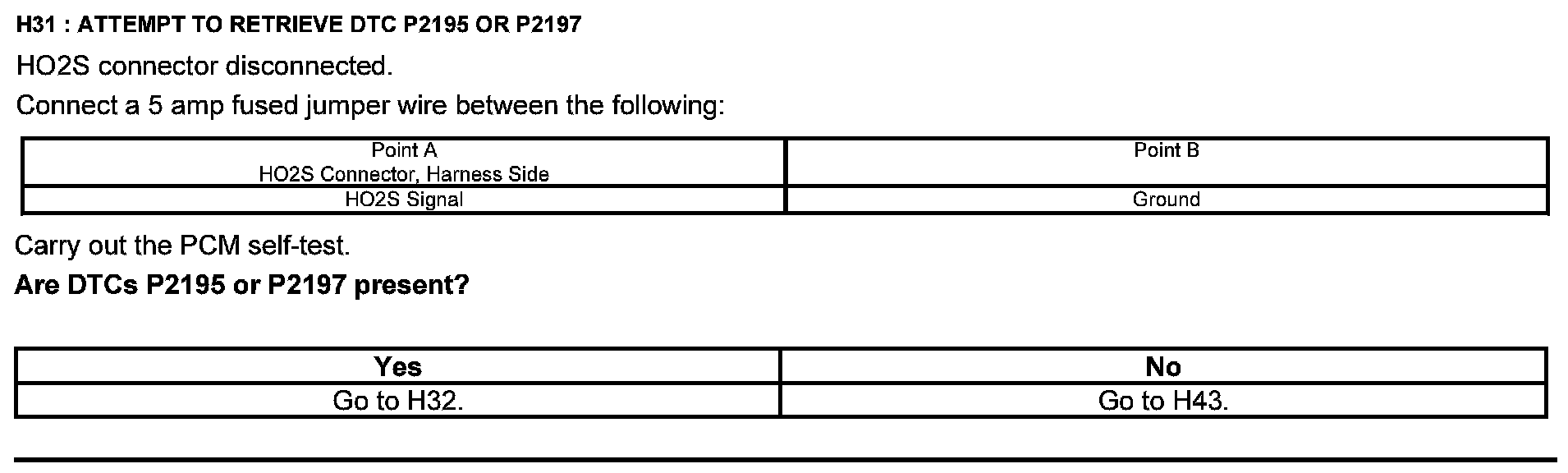 H31 : ATTEMPT TO RETRIEVE DTC P2195 OR P2197

HO2S connector disconnected.

Connect a 5 amp fused jumper wire between the following:

| Point A HO2S Connector, Harness Side | Point B |
|---|---|
| HO2S Signal | Ground |

Carry out the PCM self-test.

Are DTCs P2195 or P2197 present?

| Yes | No |
|---|---|
| Go to H32. | Go to H43. |